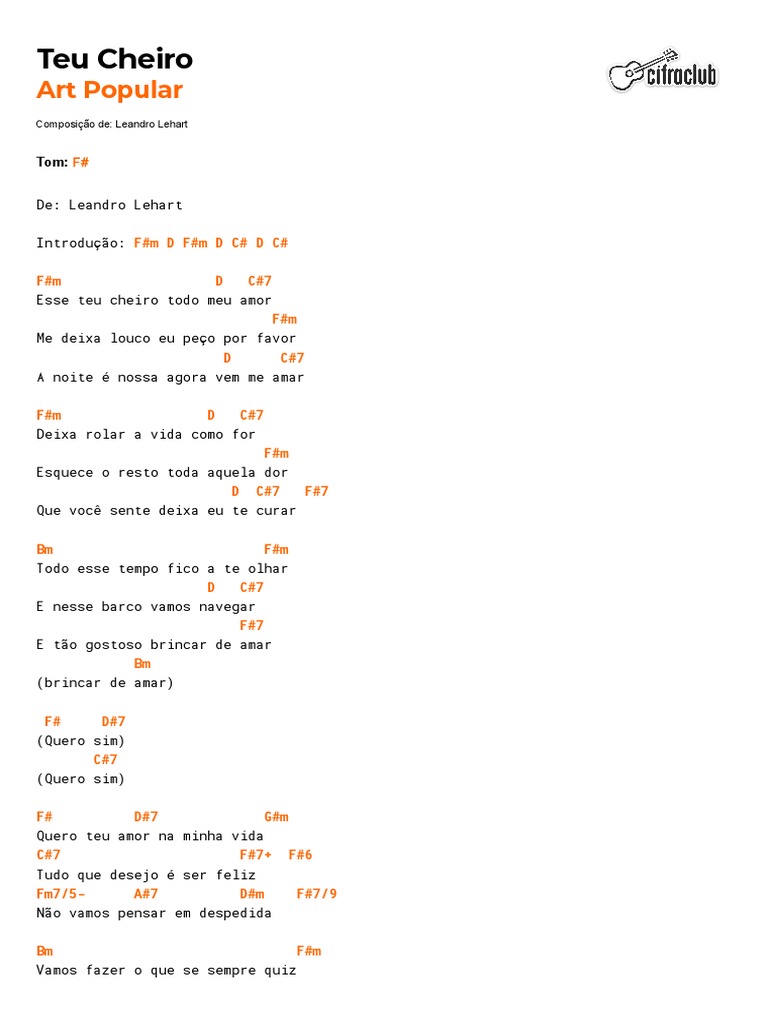 Teu Cheiro
Art Popular

cifraclub

Composição de: Leandro Lehart

Tom: F#

De: Leandro Lehart

Introdução: F#m D F#m D C# D C#

F#m D C#7
Esse teu cheiro todo meu amor
F#m
Me deixa louco eu peço por favor
D C#7
A noite é nossa agora vem me amar

F#m D C#7
Deixa rolar a vida como for
F#m
Esquece o resto toda aquela dor
D C#7 F#7
Que você sente deixa eu te curar

Bm F#m
Todo esse tempo fico a te olhar
D C#7
E nesse barco vamos navegar
F#7
E tão gostoso brincar de amar
Bm
(brincar de amar)

F# D#7
(Quero sim)
C#7
(Quero sim)

F# D#7 G#m
Quero teu amor na minha vida
C#7 F#7+ F#6
Tudo que desejo é ser feliz
Fm7/5- A#7 D#m F#7/9
Não vamos pensar em despedida

Bm F#m
Vamos fazer o que se sempre quiz